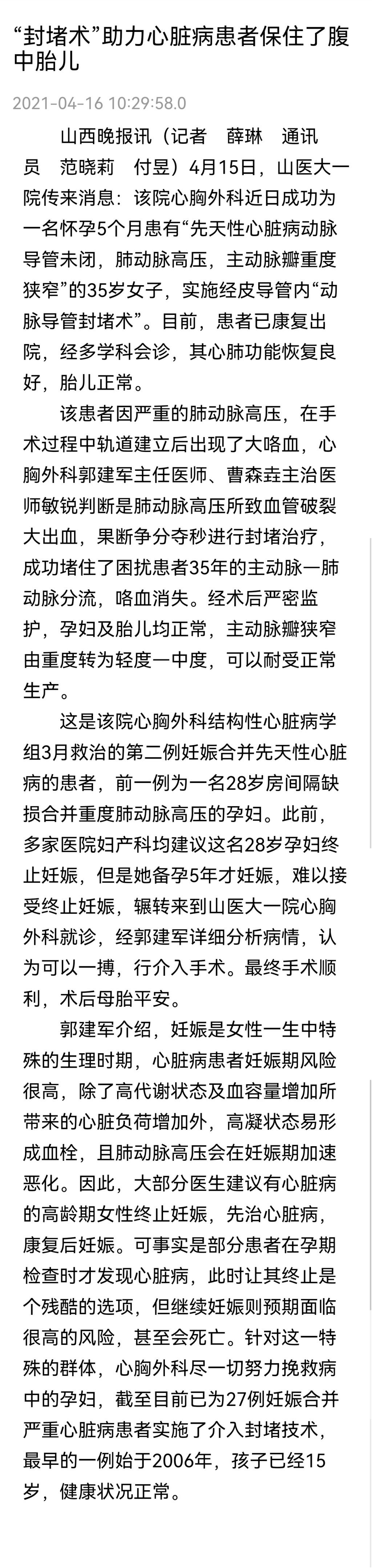 “封堵术”助力心脏病患者保住了腹中胎儿

2021-04-16 10:29:58.0

山西晚报讯（记者　薛琳　通讯员　范晓莉　付昱）4月15日，山医大一院传来消息：该院心胸外科近日成功为一名怀孕5个月患有“先天性心脏病动脉导管未闭，肺动脉高压，主动脉瓣重度狭窄”的35岁女子，实施经皮导管内“动脉导管封堵术”。目前，患者已康复出院，经多学科会诊，其心肺功能恢复良好，胎儿正常。

该患者因严重的肺动脉高压，在手术过程中轨道建立后出现了大咯血，心胸外科郭建军主任医师、曹森垚主治医师敏锐判断是肺动脉高压所致血管破裂大出血，果断争分夺秒进行封堵治疗，成功堵住了困扰患者35年的主动脉一肺动脉分流，咯血消失。经术后严密监护，孕妇及胎儿均正常，主动脉瓣狭窄由重度转为轻度一中度，可以耐受正常生产。

这是该院心胸外科结构性心脏病学组3月救治的第二例妊娠合并先天性心脏病的患者，前一例为一名28岁房间隔缺损合并重度肺动脉高压的孕妇。此前，多家医院妇产科均建议这名28岁孕妇终止妊娠，但是她备孕5年才妊娠，难以接受终止妊娠，辗转来到山医大一院心胸外科就诊，经郭建军详细分析病情，认为可以一搏，行介入手术。最终手术顺利，术后母胎平安。

郭建军介绍，妊娠是女性一生中特殊的生理时期，心脏病患者妊娠期风险很高，除了高代谢状态及血容量增加所带来的心脏负荷增加外，高凝状态易形成血栓，且肺动脉高压会在妊娠期加速恶化。因此，大部分医生建议有心脏病的高龄期女性终止妊娠，先治心脏病，康复后妊娠。可事实是部分患者在孕期检查时才发现心脏病，此时让其终止是个残酷的选项，但继续妊娠则预期面临很高的风险，甚至会死亡。针对这一特殊的群体，心胸外科尽一切努力挽救病中的孕妇，截至目前已为27例妊娠合并严重心脏病患者实施了介入封堵技术，最早的一例始于2006年，孩子已经15岁，健康状况正常。